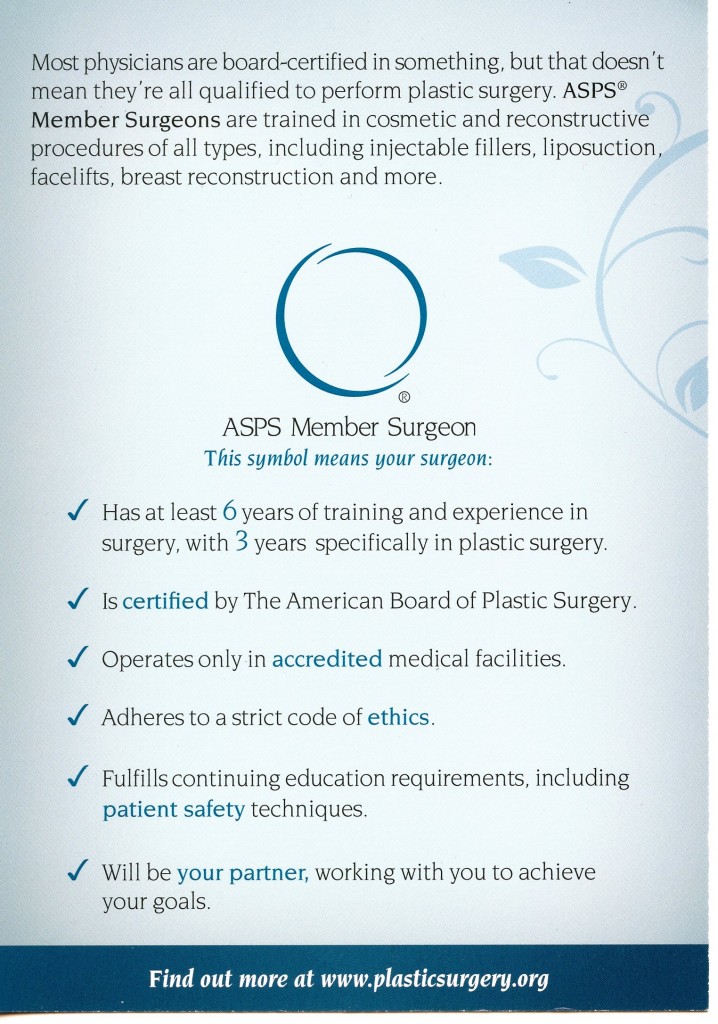 Most physicians are board-certified in something, but that doesn't mean they're all qualified to perform plastic surgery. ASPS® Member Surgeons are trained in cosmetic and reconstructive procedures of all types, including injectable fillers, liposuction, facelifts, breast reconstruction and more.

®

ASPS Member Surgeon

This symbol means your surgeon:

✓ Has at least 6 years of training and experience in surgery, with 3 years specifically in plastic surgery.

✓ Is certified by The American Board of Plastic Surgery.

✓ Operates only in accredited medical facilities.

✓ Adheres to a strict code of ethics.

✓ Fulfills continuing education requirements, including patient safety techniques.

✓ Will be your partner, working with you to achieve your goals.

Find out more at www.plasticsurgery.org